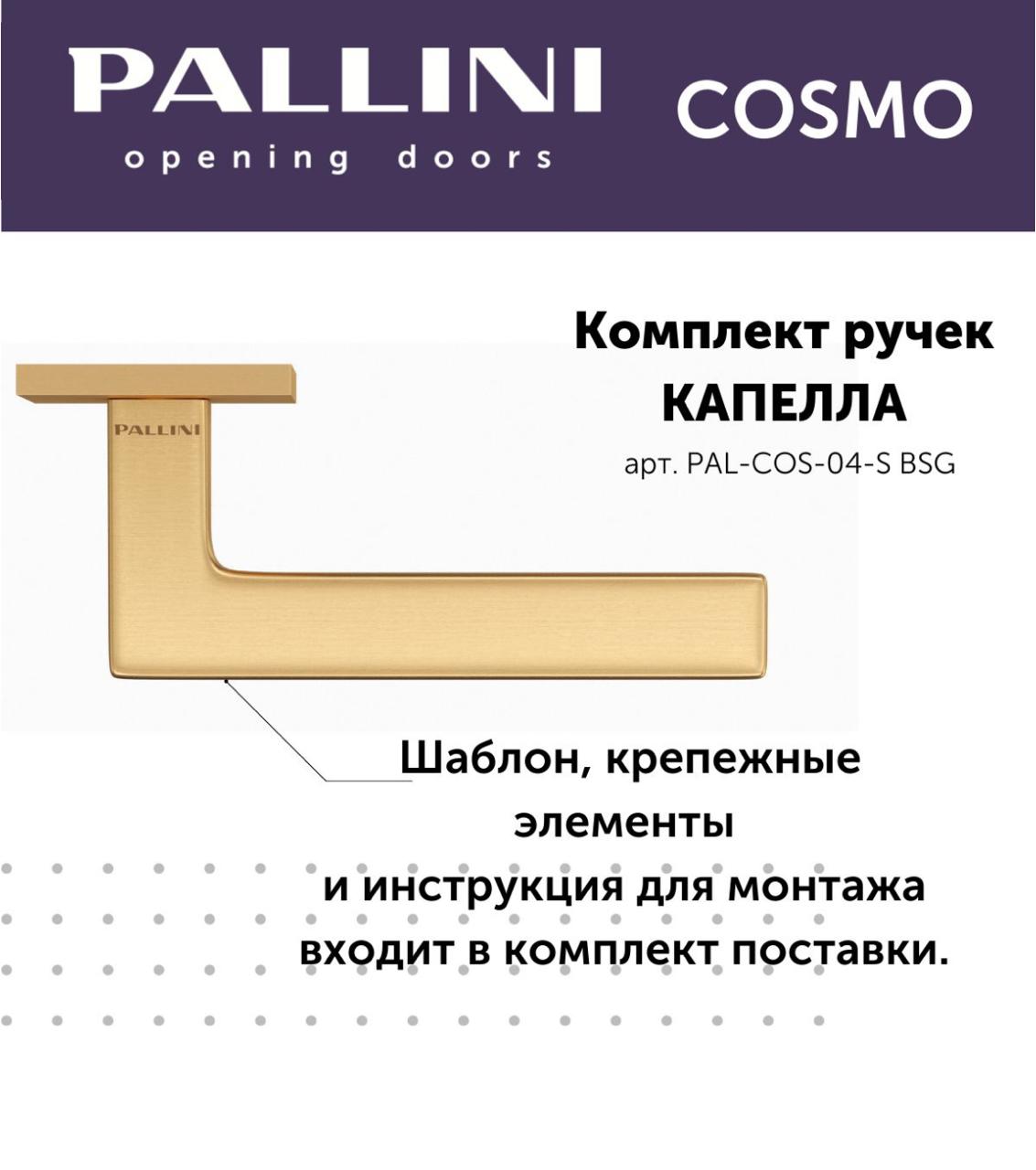 PALLINI
opening doors

COSMO

Комплект ручек
КАПЕЛЛА
арт. PAL-COS-04-S BSG

PALLINI

Шаблон, крепежные элементы
и инструкция для монтажа входит в комплект поставки.